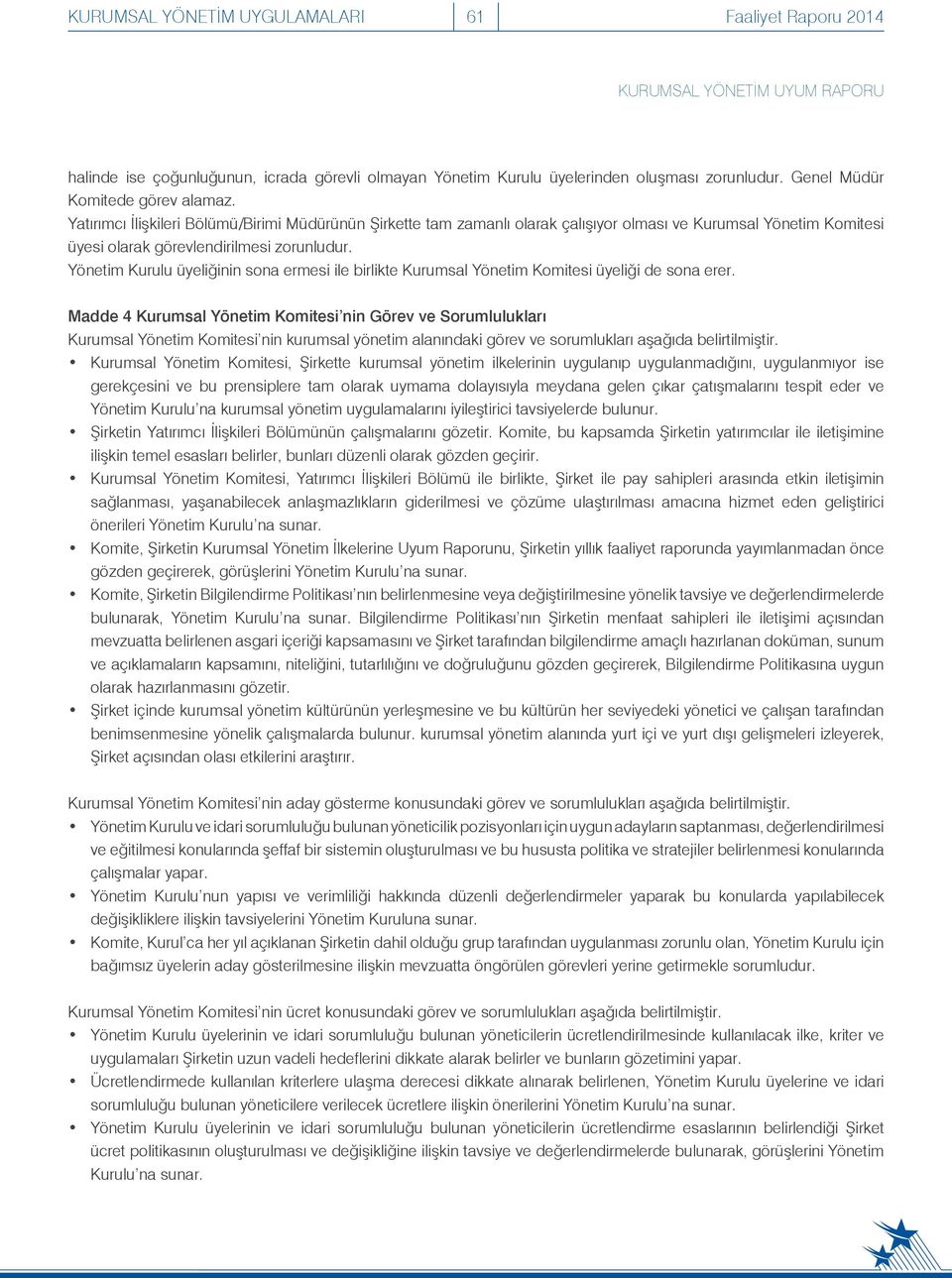 KURUMSAL YÖNETİM UYGULAMALARI 61 Faaliyet Raporu 2014

KURUMSAL YÖNETİM UYUM RAPORU

halinde ise çoğunluğunun, icrada görevli olmayan Yönetim Kurulu üyelerinden oluşması zorunludur. Genel Müdür Komitede görev alamaz.
Yatırımcı İlişkileri Bölümü/Birimi Müdürünün Şirkette tam zamanlı olarak çalışıyor olması ve Kurumsal Yönetim Komitesi üyesi olarak görevlendirilmesi zorunludur.
Yönetim Kurulu üyeliğinin sona ermesi ile birlikte Kurumsal Yönetim Komitesi üyeliği de sona erer.

Madde 4 Kurumsal Yönetim Komitesi'nin Görev ve Sorumlulukları
Kurumsal Yönetim Komitesi'nin kurumsal yönetim alanındaki görev ve sorumlukları aşağıda belirtilmiştir.
• Kurumsal Yönetim Komitesi, Şirkette kurumsal yönetim ilkelerinin uygulanıp uygulanmadığını, uygulanmıyor ise gerekçesini ve bu prensiplere tam olarak uymama dolayısıyla meydana gelen çıkar çatışmalarını tespit eder ve Yönetim Kurulu'na kurumsal yönetim uygulamalarını iyileştirici tavsiyelerde bulunur.
• Şirketin Yatırımcı İlişkileri Bölümünün çalışmalarını gözetir. Komite, bu kapsamda Şirketin yatırımcılar ile iletişimine ilişkin temel esasları belirler, bunları düzenli olarak gözden geçirir.
• Kurumsal Yönetim Komitesi, Yatırımcı İlişkileri Bölümü ile birlikte, Şirket ile pay sahipleri arasında etkin iletişimin sağlanması, yaşanabilecek anlaşmazlıkların giderilmesi ve çözüme ulaştırılması amacına hizmet eden geliştirici önerileri Yönetim Kurulu'na sunar.
• Komite, Şirketin Kurumsal Yönetim İlkelerine Uyum Raporunu, Şirketin yıllık faaliyet raporunda yayımlanmadan önce gözden geçirerek, görüşlerini Yönetim Kurulu'na sunar.
• Komite, Şirketin Bilgilendirme Politikası'nın belirlenmesine veya değiştirilmesine yönelik tavsiye ve değerlendirmelerde bulunarak, Yönetim Kurulu'na sunar. Bilgilendirme Politikası'nın Şirketin menfaat sahipleri ile iletişimi açısından mevzuatta belirlenen asgari içeriği kapsamasını ve Şirket tarafından bilgilendirme amaçlı hazırlanan doküman, sunum ve açıklamaların kapsamını, niteliğini, tutarlılığını ve doğruluğunu gözden geçirerek, Bilgilendirme Politikasına uygun olarak hazırlanmasını gözetir.
• Şirket içinde kurumsal yönetim kültürünün yerleşmesine ve bu kültürün her seviyedeki yönetici ve çalışan tarafından benimsenmesine yönelik çalışmalarda bulunur. kurumsal yönetim alanında yurt içi ve yurt dışı gelişmeleri izleyerek, Şirket açısından olası etkilerini araştırır.

Kurumsal Yönetim Komitesi'nin aday gösterme konusundaki görev ve sorumlulukları aşağıda belirtilmiştir.
• Yönetim Kurulu ve idari sorumluluğu bulunan yöneticilik pozisyonları için uygun adayların saptanması, değerlendirilmesi ve eğitilmesi konularında şeffaf bir sistemin oluşturulması ve bu hususta politika ve stratejiler belirlenmesi konularında çalışmalar yapar.
• Yönetim Kurulu'nun yapısı ve verimliliği hakkında düzenli değerlendirmeler yaparak bu konularda yapılabilecek değişikliklere ilişkin tavsiyelerini Yönetim Kuruluna sunar.
• Komite, Kurul'ca her yıl açıklanan Şirketin dahil olduğu grup tarafından uygulanması zorunlu olan, Yönetim Kurulu için bağımsız üyelerin aday gösterilmesine ilişkin mevzuatta öngörülen görevleri yerine getirmekle sorumludur.

Kurumsal Yönetim Komitesi'nin ücret konusundaki görev ve sorumlulukları aşağıda belirtilmiştir.
• Yönetim Kurulu üyelerinin ve idari sorumluluğu bulunan yöneticilerin ücretlendirilmesinde kullanılacak ilke, kriter ve uygulamaları Şirketin uzun vadeli hedeflerini dikkate alarak belirler ve bunların gözetimini yapar.
• Ücretlendirmede kullanılan kriterlere ulaşma derecesi dikkate alınarak belirlenen, Yönetim Kurulu üyelerine ve idari sorumluluğu bulunan yöneticilere verilecek ücretlere ilişkin önerilerini Yönetim Kurulu'na sunar.
• Yönetim Kurulu üyelerinin ve idari sorumluluğu bulunan yöneticilerin ücretlendirme esaslarının belirlendiği Şirket ücret politikasının oluşturulması ve değişikliğine ilişkin tavsiye ve değerlendirmelerde bulunarak, görüşlerini Yönetim Kurulu'na sunar.